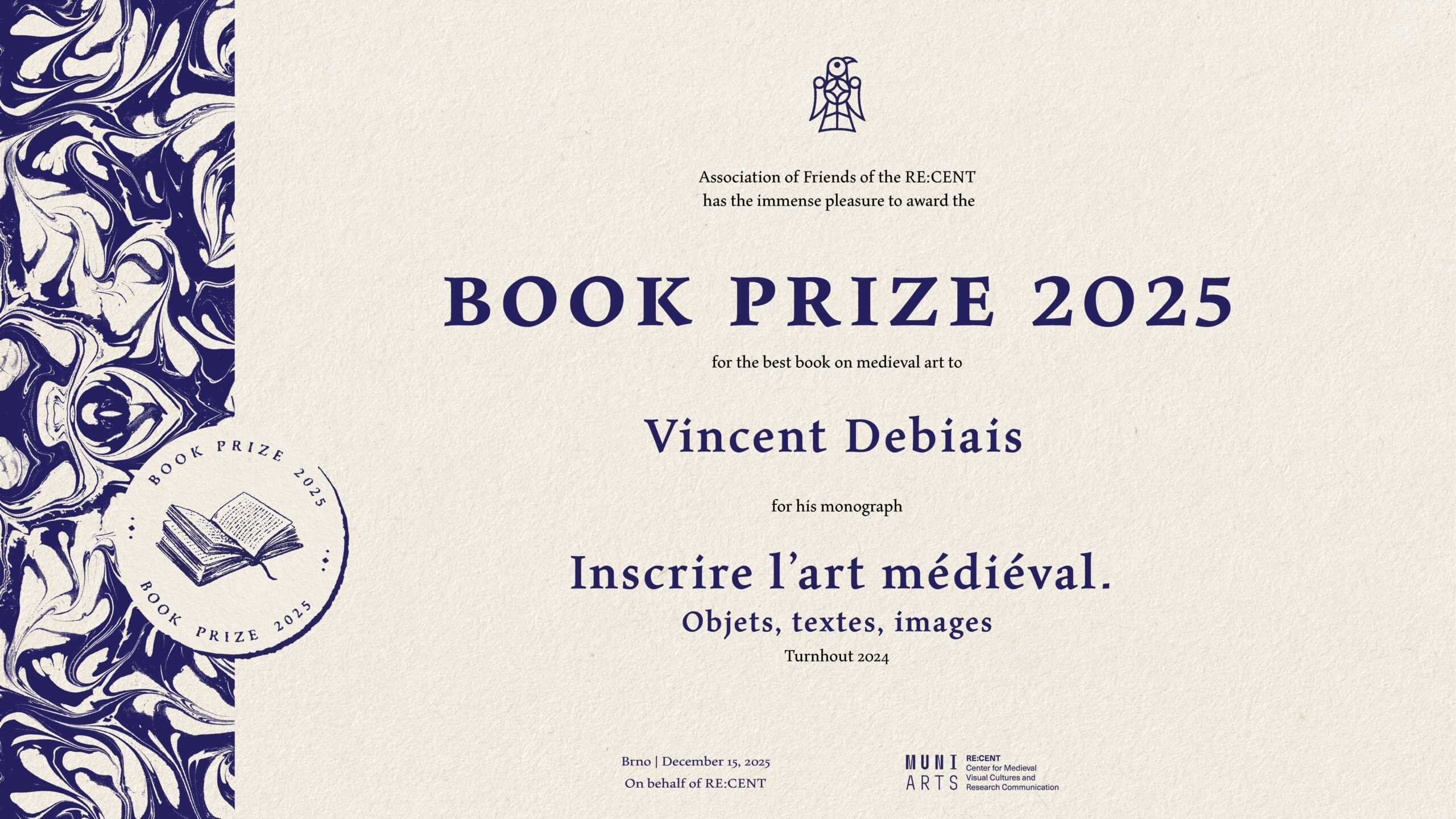 BOOK PRIZE 2025

BOOK PRIZE 2025

Association of Friends of the RE:CENT
has the immense pleasure to award the

BOOK PRIZE 2025

for the best book on medieval art to

Vincent Debiais

for his monograph

Inscrire l'art médiéval.
Objets, textes, images
Turnhout 2024

Brno | December 15, 2025
On behalf of RE:CENT

MUNI
ARTS
RE:CENT
Center for Medieval
Visual Cultures and
Research Communication